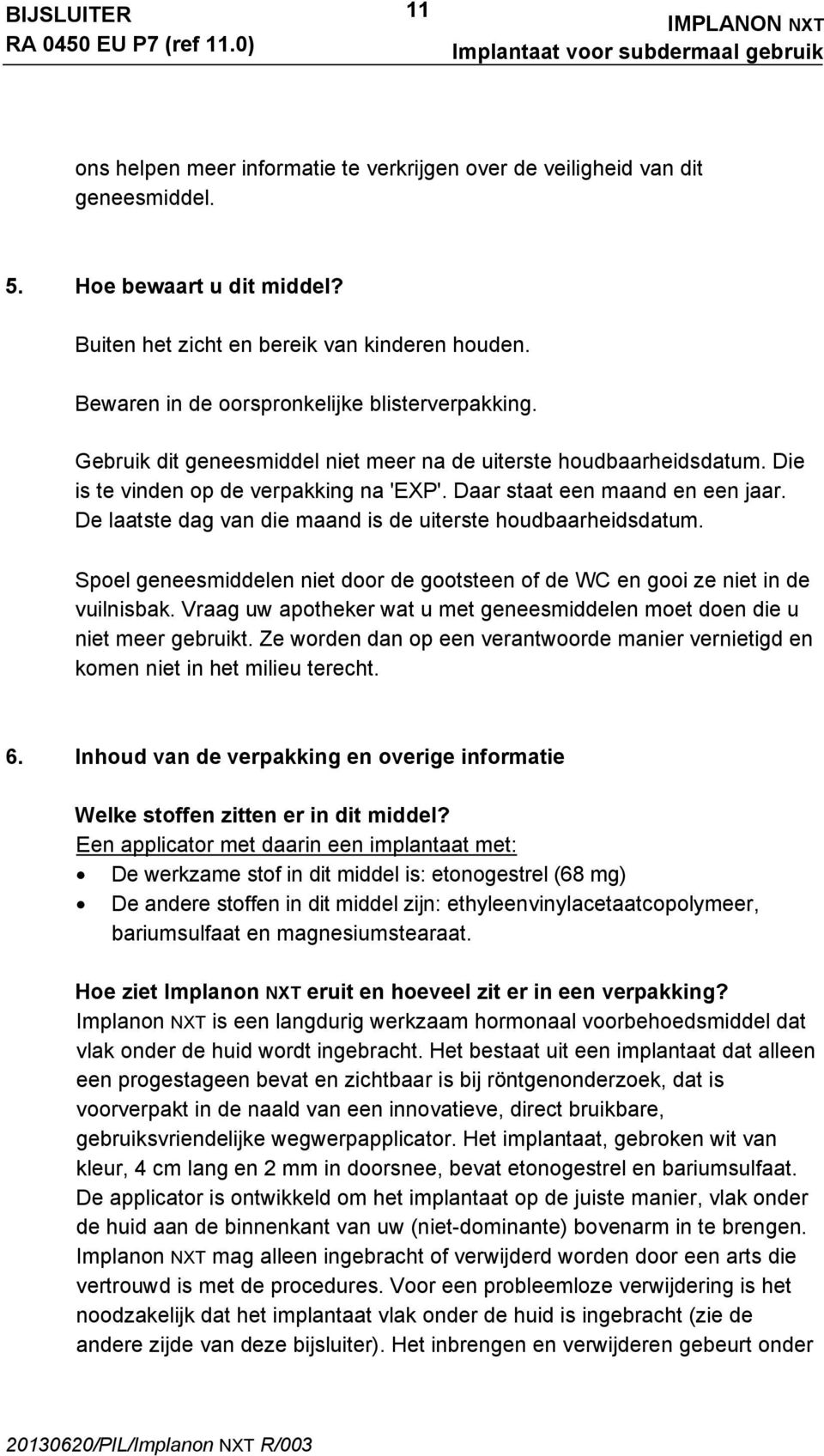 BIJSLUITER
RA 0450 EU P7 (ref 11.0)

11

IMPLANON NXT
Implantaat voor subdermaal gebruik

ons helpen meer informatie te verkrijgen over de veiligheid van dit geneesmiddel.

5. Hoe bewaart u dit middel?

Buiten het zicht en bereik van kinderen houden.

Bewaren in de oorspronkelijke blisterverpakking.

Gebruik dit geneesmiddel niet meer na de uiterste houdbaarheidsdatum. Die is te vinden op de verpakking na 'EXP'. Daar staat een maand en een jaar. De laatste dag van die maand is de uiterste houdbaarheidsdatum.

Spoel geneesmiddelen niet door de gootsteen of de WC en gooi ze niet in de vuilnisbak. Vraag uw apotheker wat u met geneesmiddelen moet doen die u niet meer gebruikt. Ze worden dan op een verantwoorde manier vernietigd en komen niet in het milieu terecht.

6. Inhoud van de verpakking en overige informatie

Welke stoffen zitten er in dit middel?
Een applicator met daarin een implantaat met:
• De werkzame stof in dit middel is: etonogestrel (68 mg)
• De andere stoffen in dit middel zijn: ethyleenvinylacetaatcopolymeer, bariumsulfaat en magnesiumstearaat.

Hoe ziet Implanon NXT eruit en hoeveel zit er in een verpakking?
Implanon NXT is een langdurig werkzaam hormonaal voorbehoedsmiddel dat vlak onder de huid wordt ingebracht. Het bestaat uit een implantaat dat alleen een progestageen bevat en zichtbaar is bij röntgenonderzoek, dat is voorverpakt in de naald van een innovatieve, direct bruikbare, gebruiksvriendelijke wegwerpapplicator. Het implantaat, gebroken wit van kleur, 4 cm lang en 2 mm in doorsnee, bevat etonogestrel en bariumsulfaat. De applicator is ontwikkeld om het implantaat op de juiste manier, vlak onder de huid aan de binnenkant van uw (niet-dominante) bovenarm in te brengen. Implanon NXT mag alleen ingebracht of verwijderd worden door een arts die vertrouwd is met de procedures. Voor een probleemloze verwijdering is het noodzakelijk dat het implantaat vlak onder de huid is ingebracht (zie de andere zijde van deze bijsluiter). Het inbrengen en verwijderen gebeurt onder

20130620/PIL/Implanon NXT R/003